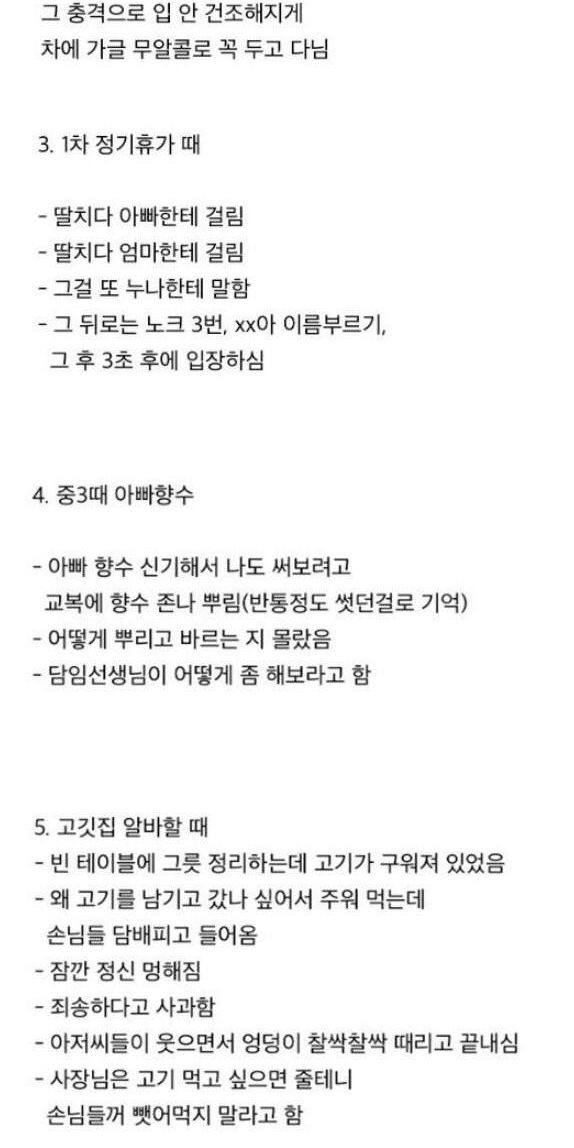 그 충격으로 입 안 건조해지게
차에 가글 무알콜로 꼭 두고 다님

3. 1차 정기휴가 때

- 딸치다 아빠한테 걸림
- 딸치다 엄마한테 걸림
- 그걸 또 누나한테 말함
- 그 뒤로는 노크 3번, xx아 이름부르기, 그 후 3초 후에 입장하심

4. 중3때 아빠향수

- 아빠 향수 신기해서 나도 써보려고 교복에 향수 존나 뿌림(반통정도 썻던걸로 기억)
- 어떻게 뿌리고 바르는 지 몰랐음
- 담임선생님이 어떻게 좀 해보라고 함

5. 고깃집 알바할 때
- 빈 테이블에 그릇 정리하는데 고기가 구워져 있었음
- 왜 고기를 남기고 갔나 싶어서 주워 먹는데 손님들 담배피고 들어옴
- 잠깐 정신 멍해짐
- 죄송하다고 사과함
- 아저씨들이 웃으면서 엉덩이 찰싹찰싹 때리고 끝내심
- 사장님은 고기 먹고 싶으면 줄테니 손님들꺼 뺏어먹지 말라고 함